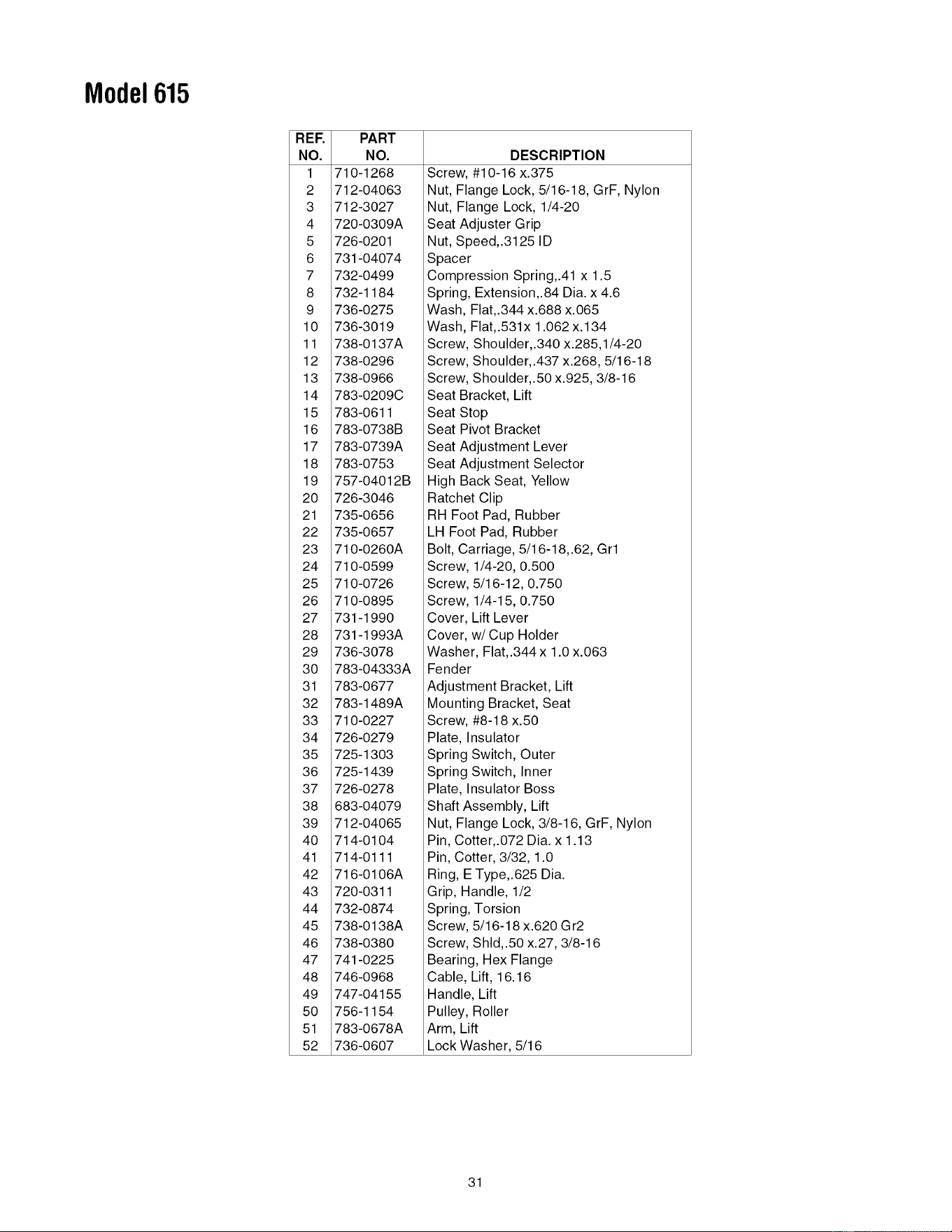 Model 615

| REF. NO. | PART NO. | DESCRIPTION |
|---|---|---|
| 1 | 710-1268 | Screw, #10-16 x.375 |
| 2 | 712-04063 | Nut, Flange Lock, 5/16-18, GrF, Nylon |
| 3 | 712-3027 | Nut, Flange Lock, 1/4-20 |
| 4 | 720-0309A | Seat Adjuster Grip |
| 5 | 726-0201 | Nut, Speed,.3125 ID |
| 6 | 731-04074 | Spacer |
| 7 | 732-0499 | Compression Spring,.41 x 1.5 |
| 8 | 732-1184 | Spring, Extension,.84 Dia. x 4.6 |
| 9 | 736-0275 | Wash, Flat,.344 x.688 x.065 |
| 10 | 736-3019 | Wash, Flat,.531x 1.062 x.134 |
| 11 | 738-0137A | Screw, Shoulder,.340 x.285,1/4-20 |
| 12 | 738-0296 | Screw, Shoulder,.437 x.268, 5/16-18 |
| 13 | 738-0966 | Screw, Shoulder,.50 x.925, 3/8-16 |
| 14 | 783-0209C | Seat Bracket, Lift |
| 15 | 783-0611 | Seat Stop |
| 16 | 783-0738B | Seat Pivot Bracket |
| 17 | 783-0739A | Seat Adjustment Lever |
| 18 | 783-0753 | Seat Adjustment Selector |
| 19 | 757-04012B | High Back Seat, Yellow |
| 20 | 726-3046 | Ratchet Clip |
| 21 | 735-0656 | RH Foot Pad, Rubber |
| 22 | 735-0657 | LH Foot Pad, Rubber |
| 23 | 710-0260A | Bolt, Carriage, 5/16-18,.62, Gr1 |
| 24 | 710-0599 | Screw, 1/4-20, 0.500 |
| 25 | 710-0726 | Screw, 5/16-12, 0.750 |
| 26 | 710-0895 | Screw, 1/4-15, 0.750 |
| 27 | 731-1990 | Cover, Lift Lever |
| 28 | 731-1993A | Cover, w/ Cup Holder |
| 29 | 736-3078 | Washer, Flat,.344 x 1.0 x.063 |
| 30 | 783-04333A | Fender |
| 31 | 783-0677 | Adjustment Bracket, Lift |
| 32 | 783-1489A | Mounting Bracket, Seat |
| 33 | 710-0227 | Screw, #8-18 x.50 |
| 34 | 726-0279 | Plate, Insulator |
| 35 | 725-1303 | Spring Switch, Outer |
| 36 | 725-1439 | Spring Switch, Inner |
| 37 | 726-0278 | Plate, Insulator Boss |
| 38 | 683-04079 | Shaft Assembly, Lift |
| 39 | 712-04065 | Nut, Flange Lock, 3/8-16, GrF, Nylon |
| 40 | 714-0104 | Pin, Cotter,.072 Dia. x 1.13 |
| 41 | 714-0111 | Pin, Cotter, 3/32, 1.0 |
| 42 | 716-0106A | Ring, E Type,.625 Dia. |
| 43 | 720-0311 | Grip, Handle, 1/2 |
| 44 | 732-0874 | Spring, Torsion |
| 45 | 738-0138A | Screw, 5/16-18 x.620 Gr2 |
| 46 | 738-0380 | Screw, Shld,.50 x.27, 3/8-16 |
| 47 | 741-0225 | Bearing, Hex Flange |
| 48 | 746-0968 | Cable, Lift, 16.16 |
| 49 | 747-04155 | Handle, Lift |
| 50 | 756-1154 | Pulley, Roller |
| 51 | 783-0678A | Arm, Lift |
| 52 | 736-0607 | Lock Washer, 5/16 |

31